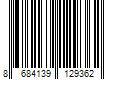 8 684139 129362